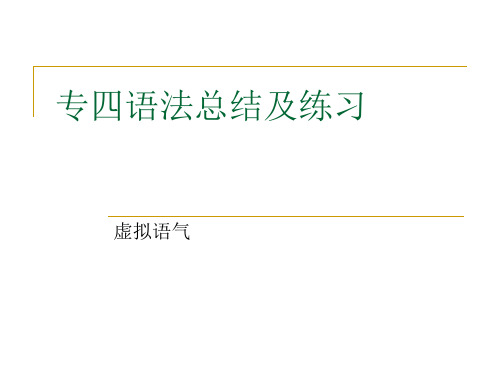 专四语法总结及练习

虚拟语气